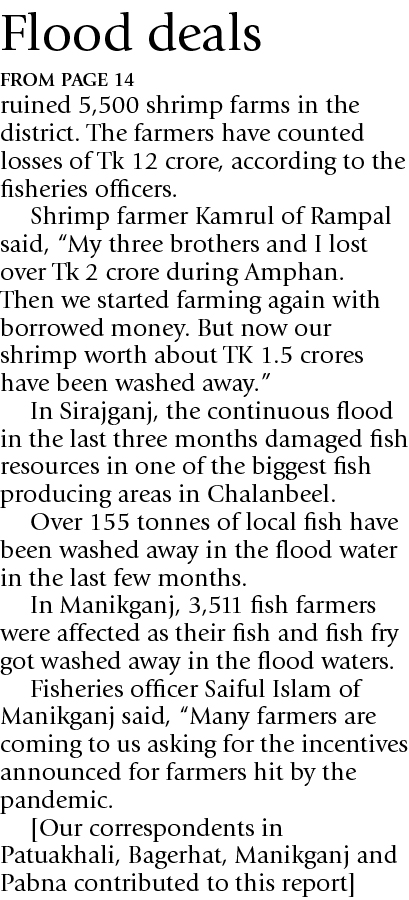 Flood deals

FROM PAGE 14

ruined 5,500 shrimp farms in the district. The farmers have counted losses of Tk 12 crore, according to the fisheries officers.

Shrimp farmer Kamrul of Rampal said, "My three brothers and I lost over Tk 2 crore during Amphan. Then we started farming again with borrowed money. But now our shrimp worth about TK 1.5 crores have been washed away."

In Sirajganj, the continuous flood in the last three months damaged fish resources in one of the biggest fish producing areas in Chalanbeel.

Over 155 tonnes of local fish have been washed away in the flood water in the last few months.

In Manikganj, 3,511 fish farmers were affected as their fish and fish fry got washed away in the flood waters.

Fisheries officer Saiful Islam of Manikganj said, "Many farmers are coming to us asking for the incentives announced for farmers hit by the pandemic.

[Our correspondents in Patuakhali, Bagerhat, Manikganj and Pabna contributed to this report]